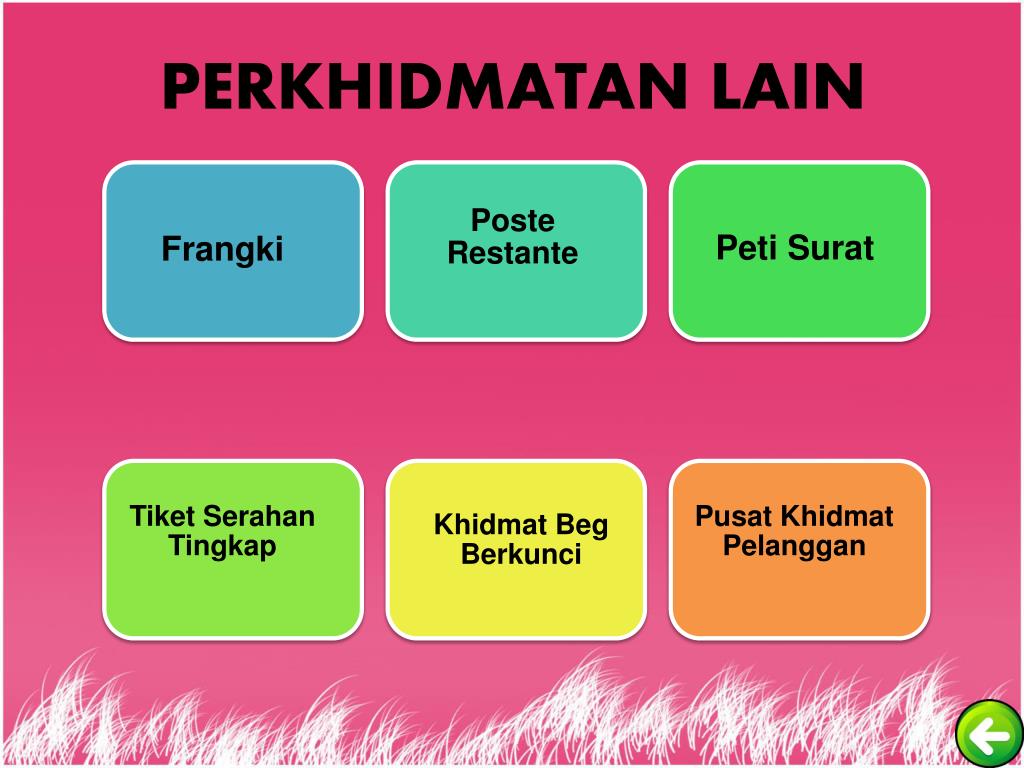 PERKHIDMATAN LAIN

Frangki

Poste Restante

Peti Surat

Tiket Serahan Tingkap

Khidmat Beg Berkunci

Pusat Khidmat Pelanggan